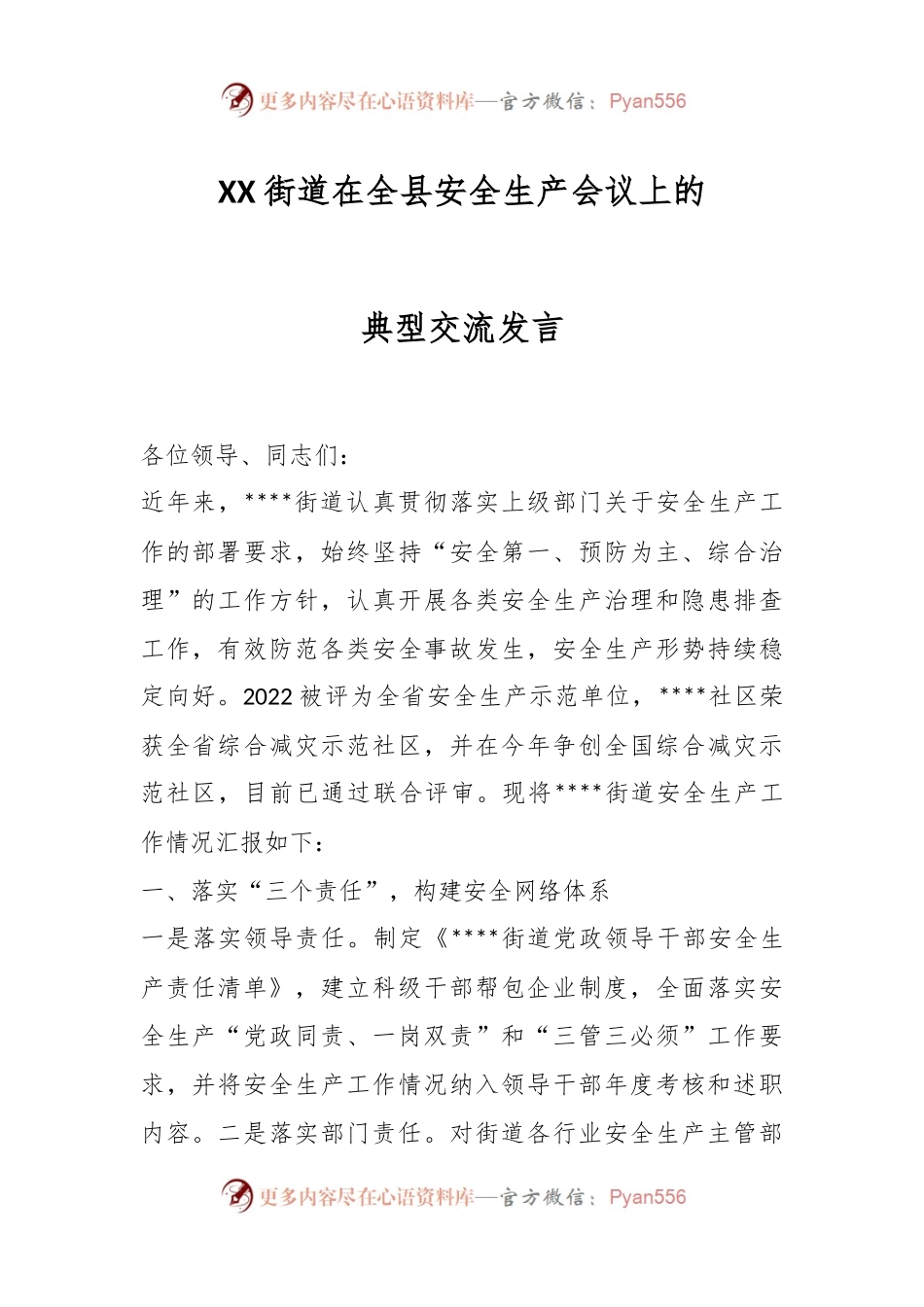 更多内容尽在心语资料库—官方微信：Pyan556

XX街道在全县安全生产会议上的

典型交流发言

各位领导、同志们：

近年来，****街道认真贯彻落实上级部门关于安全生产工作的部署要求，始终坚持“安全第一、预防为主、综合治理”的工作方针，认真开展各类安全生产治理和隐患排查工作，有效防范各类安全事故发生，安全生产形势持续稳定向好。2022被评为全省安全生产示范单位，****社区荣获全省综合减灾示范社区，并在今年争创全国综合减灾示范社区，目前已通过联合评审。现将****街道安全生产工作情况汇报如下：

一、落实“三个责任”，构建安全网络体系

一是落实领导责任。制定《****街道党政领导干部安全生产责任清单》，建立科级干部帮包企业制度，全面落实安全生产“党政同责、一岗双责”和“三管三必须”工作要求，并将安全生产工作情况纳入领导干部年度考核和述职内容。二是落实部门责任。对街道各行业安全生产主管部

更多内容尽在心语资料库—官方微信：Pyan556